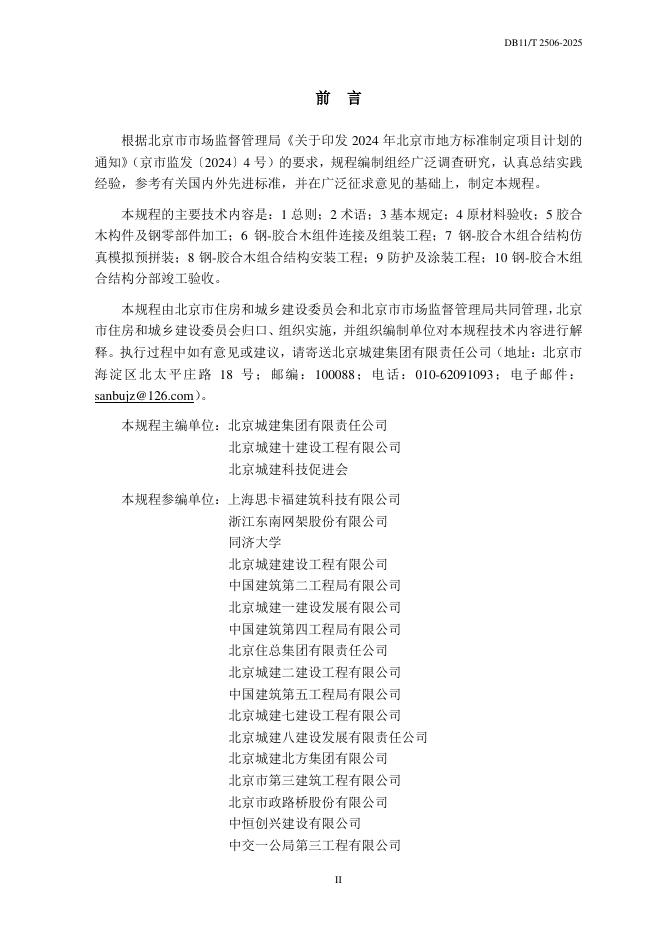 DB11/T 2506-2025

前　言

根据北京市市场监督管理局《关于印发 2024 年北京市地方标准制定项目计划的通知》（京市监发〔2024〕4 号）的要求，规程编制组经广泛调查研究，认真总结实践经验，参考有关国内外先进标准，并在广泛征求意见的基础上，制定本规程。

本规程的主要技术内容是：1 总则；2 术语；3 基本规定；4 原材料验收；5 胶合木构件及钢零部件加工；6 钢-胶合木组件连接及组装工程；7 钢-胶合木组合结构仿真模拟预拼装；8 钢-胶合木组合结构安装工程；9 防护及涂装工程；10 钢-胶合木组合结构分部竣工验收。

本规程由北京市住房和城乡建设委员会和北京市市场监督管理局共同管理，北京市住房和城乡建设委员会归口、组织实施，并组织编制单位对本规程技术内容进行解释。执行过程中如有意见或建议，请寄送北京城建集团有限责任公司（地址：北京市海淀区北太平庄路 18 号；邮编：100088；电话：010-62091093；电子邮件：sanbujz@126.com）。

本规程主编单位：北京城建集团有限责任公司
北京城建十建设工程有限公司
北京城建科技促进会

本规程参编单位：上海思卡福建筑科技有限公司
浙江东南网架股份有限公司
同济大学
北京城建建设工程有限公司
中国建筑第二工程局有限公司
北京城建一建设发展有限公司
中国建筑第四工程局有限公司
北京住总集团有限责任公司
北京城建二建设工程有限公司
中国建筑第五工程局有限公司
北京城建七建设工程有限公司
北京城建八建设发展有限责任公司
北京城建北方集团有限公司
北京市第三建筑工程有限公司
北京市政路桥股份有限公司
中恒创兴建设有限公司
中交一公局第三工程有限公司

II